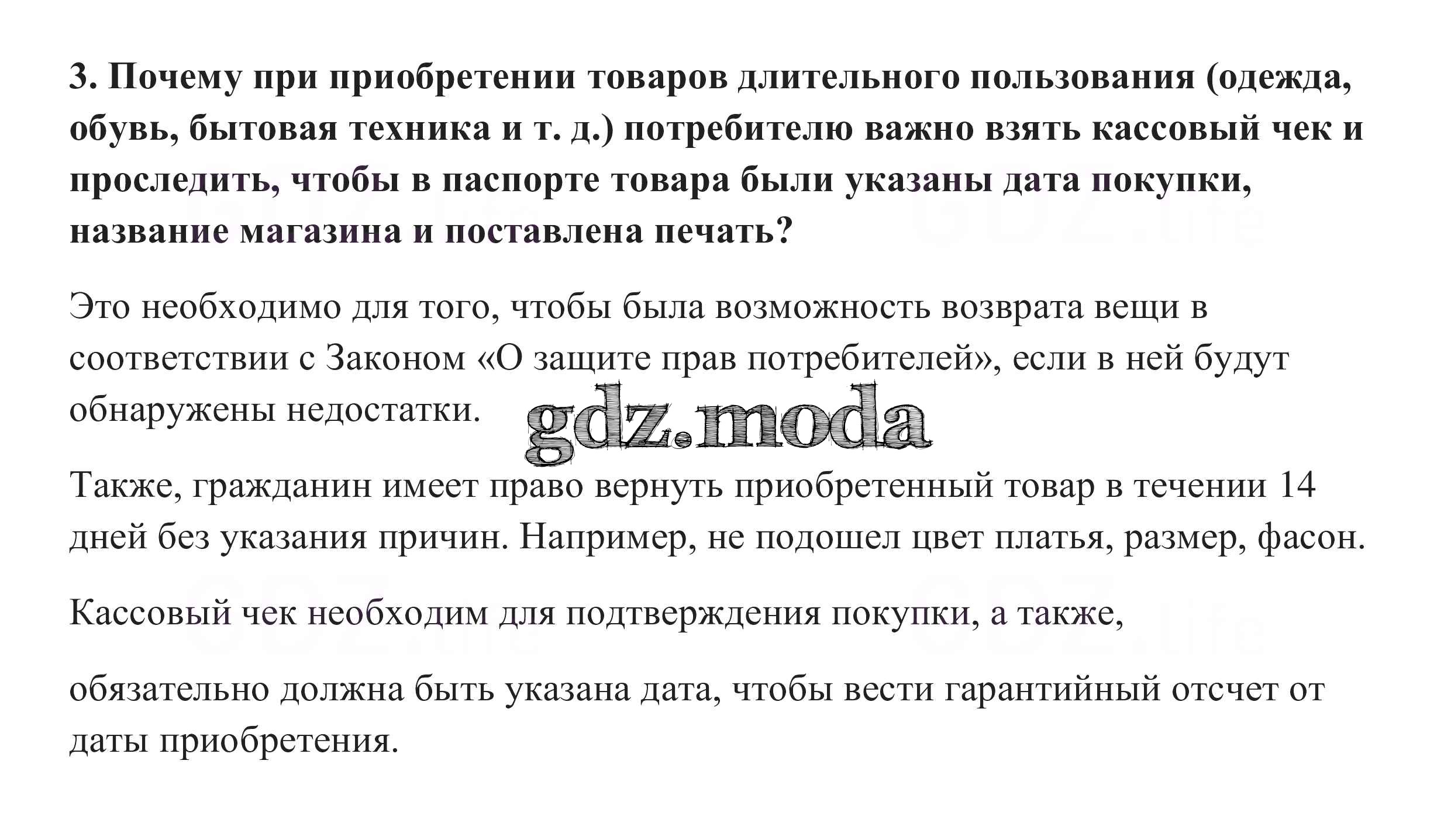 3. Почему при приобретении товаров длительного пользования (одежда, обувь, бытовая техника и т. д.) потребителю важно взять кассовый чек и проследить, чтобы в паспорте товара были указаны дата покупки, название магазина и поставлена печать?

Это необходимо для того, чтобы была возможность возврата вещи в соответствии с Законом «О защите прав потребителей», если в ней будут обнаружены недостатки.

Также, гражданин имеет право вернуть приобретенный товар в течении 14 дней без указания причин. Например, не подошел цвет платья, размер, фасон.

Кассовый чек необходим для подтверждения покупки, а также,

обязательно должна быть указана дата, чтобы вести гарантийный отсчет от даты приобретения.

gdz.moda

GDZ.life